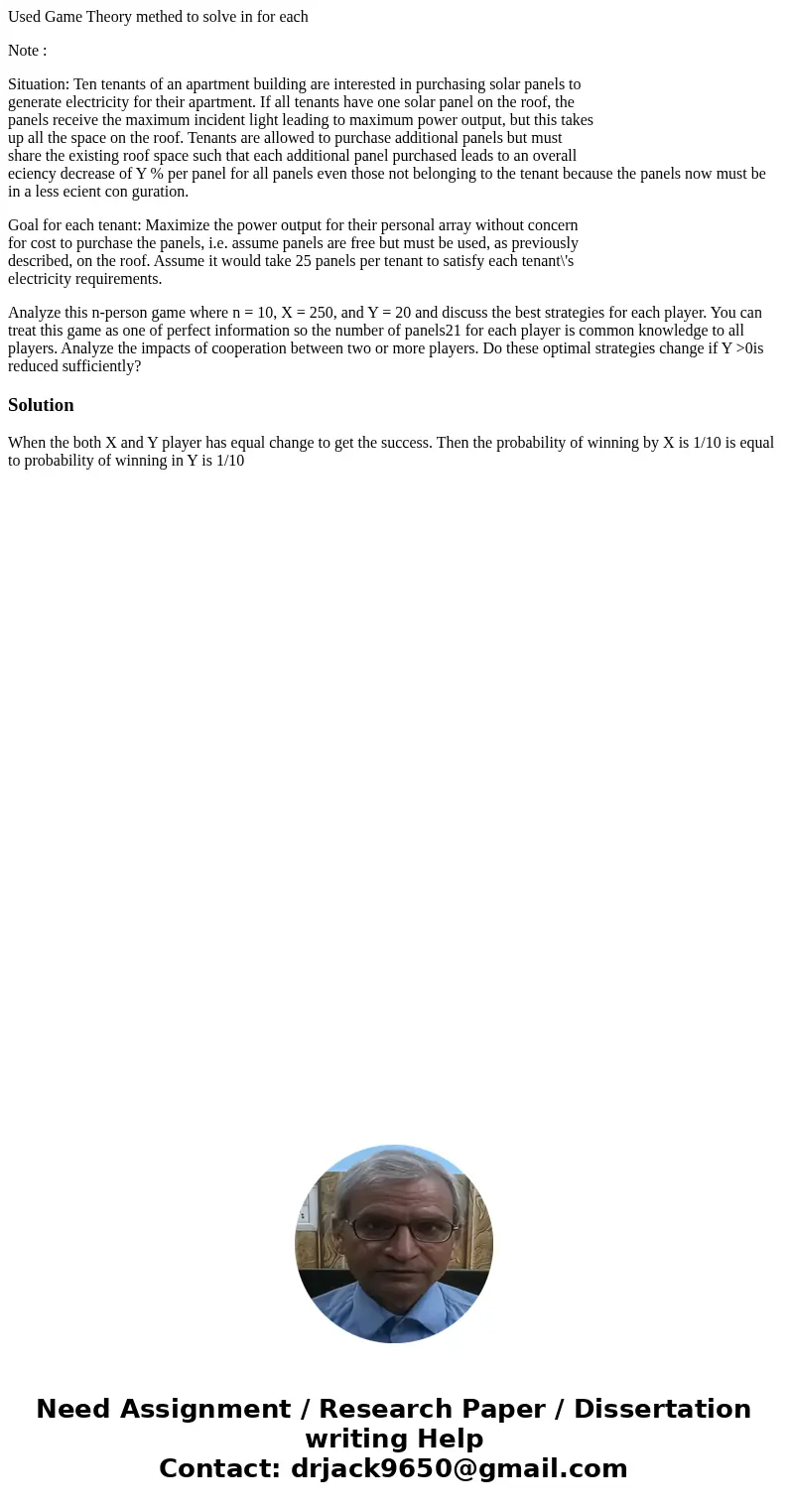 Used Game Theory methed to solve in for each

Note :

Situation: Ten tenants of an apartment building are interested in purchasing solar panels to generate electricity for their apartment. If all tenants have one solar panel on the roof, the panels receive the maximum incident light leading to maximum power output, but this takes up all the space on the roof. Tenants are allowed to purchase additional panels but must share the existing roof space such that each additional panel purchased leads to an overall eciency decrease of Y % per panel for all panels even those not belonging to the tenant because the panels now must be in a less ecient con guration.

Goal for each tenant: Maximize the power output for their personal array without concern for cost to purchase the panels, i.e. assume panels are free but must be used, as previously described, on the roof. Assume it would take 25 panels per tenant to satisfy each tenant\'s electricity requirements.

Analyze this n-person game where n = 10, X = 250, and Y = 20 and discuss the best strategies for each player. You can treat this game as one of perfect information so the number of panels21 for each player is common knowledge to all players. Analyze the impacts of cooperation between two or more players. Do these optimal strategies change if Y >0is reduced sufficiently?

Solution

When the both X and Y player has equal change to get the success. Then the probability of winning by X is 1/10 is equal to probability of winning in Y is 1/10

Need Assignment / Research Paper / Dissertation writing Help
Contact: drjack9650@gmail.com